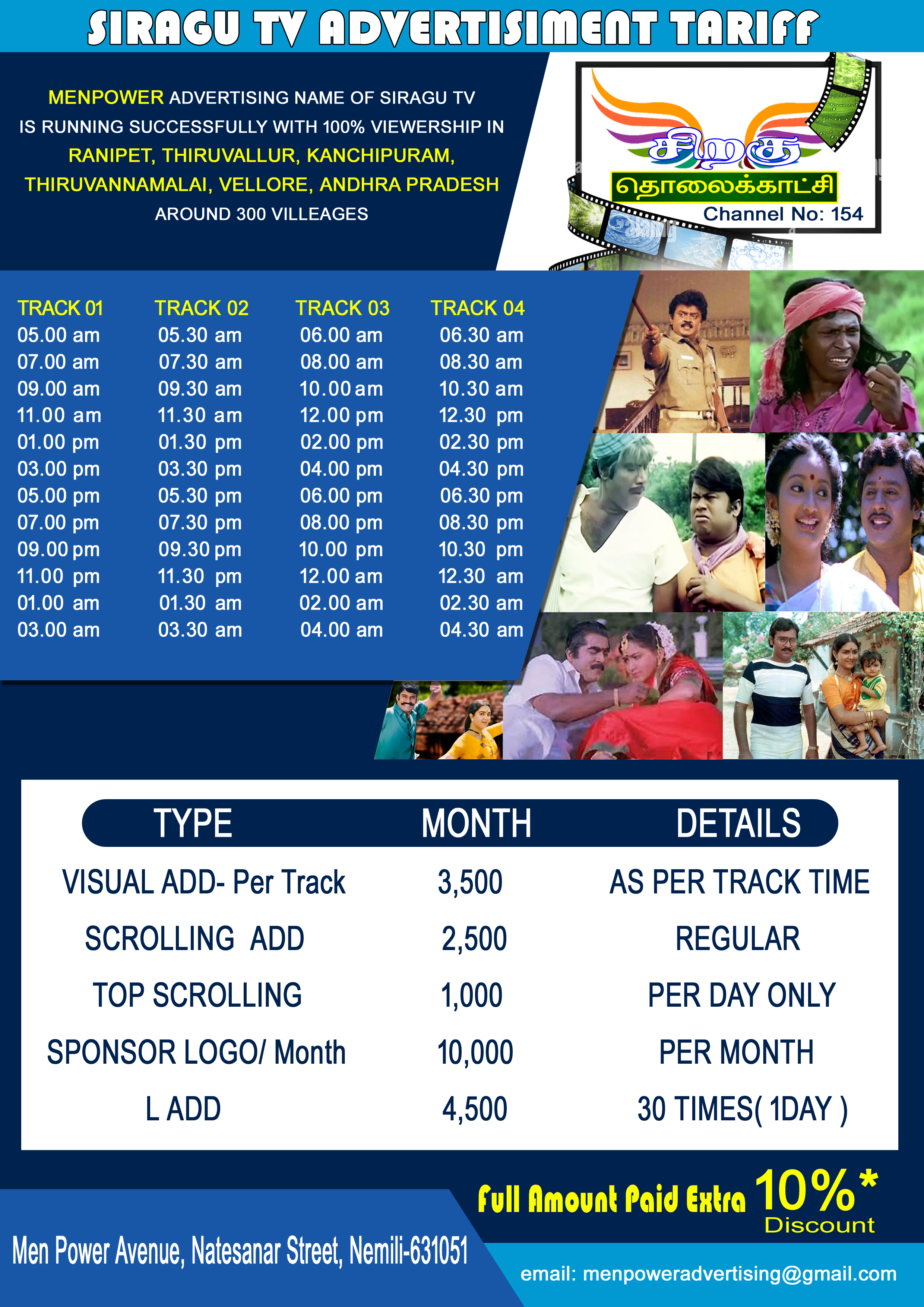 SIRAGU TV ADVERTISIMENT TARIFF

MENPOWER ADVERTISING NAME OF SIRAGU TV IS RUNNING SUCCESSFULLY WITH 100% VIEWERSHIP IN RANIPET, THIRUVALLUR, KANCHIPURAM, THIRUVANNAMALAI, VELLORE, ANDHRA PRADESH AROUND 300 VILLEAGES

சிறகு
தொலைக்காட்சி
Channel No: 154

| TRACK 01 | TRACK 02 | TRACK 03 | TRACK 04 |
|---|---|---|---|
| 05.00 am | 05.30 am | 06.00 am | 06.30 am |
| 07.00 am | 07.30 am | 08.00 am | 08.30 am |
| 09.00 am | 09.30 am | 10.00 am | 10.30 am |
| 11.00 am | 11.30 am | 12.00 pm | 12.30 pm |
| 01.00 pm | 01.30 pm | 02.00 pm | 02.30 pm |
| 03.00 pm | 03.30 pm | 04.00 pm | 04.30 pm |
| 05.00 pm | 05.30 pm | 06.00 pm | 06.30 pm |
| 07.00 pm | 07.30 pm | 08.00 pm | 08.30 pm |
| 09.00 pm | 09.30 pm | 10.00 pm | 10.30 pm |
| 11.00 pm | 11.30 pm | 12.00 am | 12.30 am |
| 01.00 am | 01.30 am | 02.00 am | 02.30 am |
| 03.00 am | 03.30 am | 04.00 am | 04.30 am |

| TYPE | MONTH | DETAILS |
|---|---|---|
| VISUAL ADD- Per Track | 3,500 | AS PER TRACK TIME |
| SCROLLING ADD | 2,500 | REGULAR |
| TOP SCROLLING | 1,000 | PER DAY ONLY |
| SPONSOR LOGO/ Month | 10,000 | PER MONTH |
| L ADD | 4,500 | 30 TIMES( 1DAY ) |

Full Amount Paid Extra 10%* Discount

Men Power Avenue, Natesanar Street, Nemili-631051

email: menpoweradvertising@gmail.com